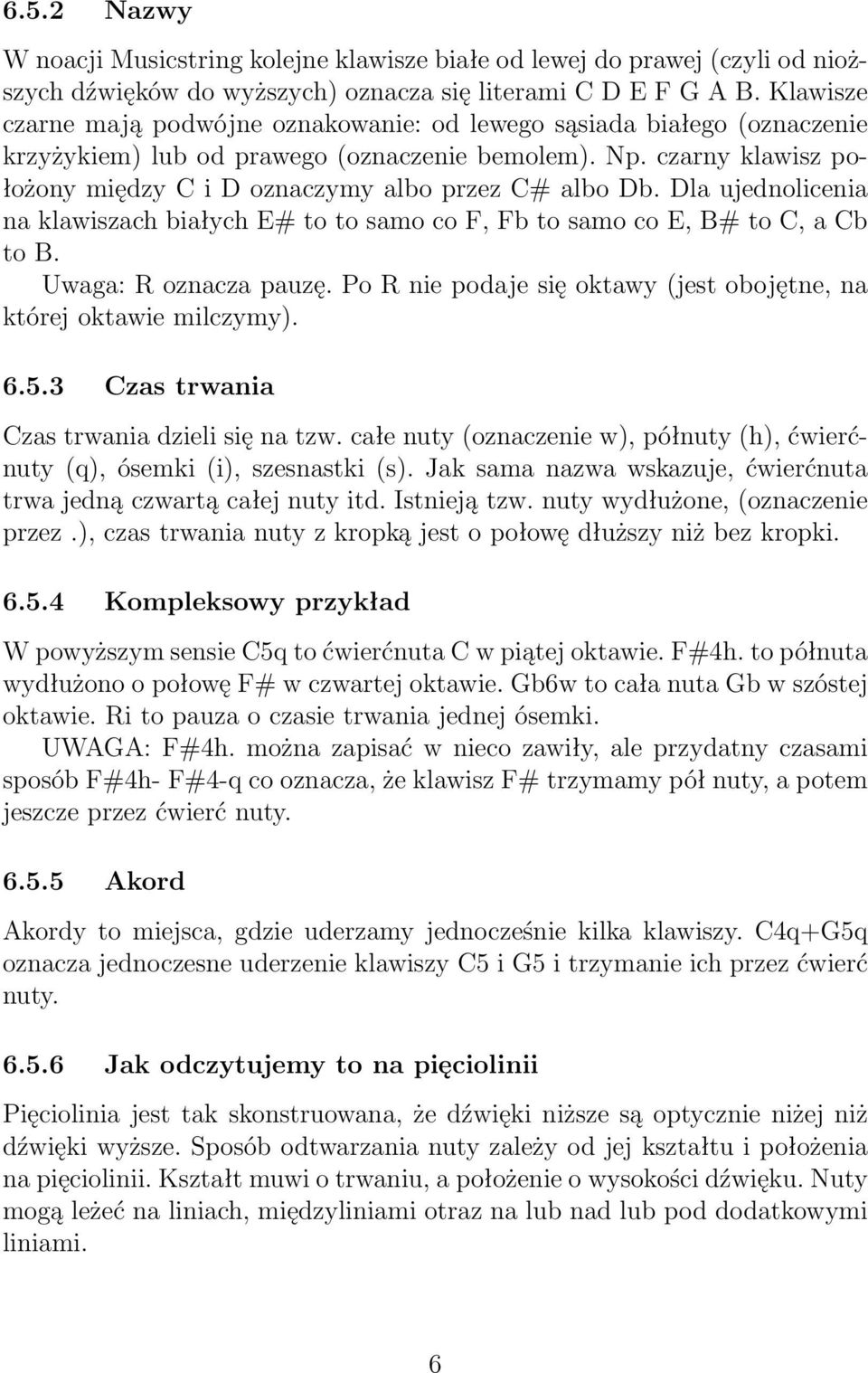 6.5.2 Nazwy

W noacji Musicstring kolejne klawisze białe od lewej do prawej (czyli od niższych dźwięków do wyższych) oznacza się literami C D E F G A B. Klawisze czarne mają podwójne oznakowanie: od lewego sąsiada białego (oznaczenie krzyżykiem) lub od prawego (oznaczenie bemolem). Np. czarny klawisz położony między C i D oznaczymy albo przez C# albo Db. Dla ujednolicenia na klawiszach białych E# to to samo co F, Fb to samo co E, B# to C, a Cb to B.

Uwaga: R oznacza pauzę. Po R nie podaje się oktawy (jest obojętne, na której oktawie milczymy).

6.5.3 Czas trwania

Czas trwania dzieli się na tzw. całe nuty (oznaczenie w), półnuty (h), ćwierćnuty (q), ósemki (i), szesnastki (s). Jak sama nazwa wskazuje, ćwierćnuta trwa jedną czwartą całej nuty itd. Istnieją tzw. nuty wydłużone, (oznaczenie przez .), czas trwania nuty z kropką jest o połowę dłuższy niż bez kropki.

6.5.4 Kompleksowy przykład

W powyższym sensie C5q to ćwierćnuta C w piątej oktawie. F#4h. to półnuta wydłużono o połowę F# w czwartej oktawie. Gb6w to cała nuta Gb w szóstej oktawie. Ri to pauza o czasie trwania jednej ósemki.

UWAGA: F#4h. można zapisać w nieco zawiły, ale przydatny czasami sposób F#4h- F#4-q co oznacza, że klawisz F# trzymamy pół nuty, a potem jeszcze przez ćwierć nuty.

6.5.5 Akord

Akordy to miejsca, gdzie uderzamy jednocześnie kilka klawiszy. C4q+G5q oznacza jednoczesne uderzenie klawiszy C5 i G5 i trzymanie ich przez ćwierć nuty.

6.5.6 Jak odczytujemy to na pięciolinii

Pięciolinia jest tak skonstruowana, że dźwięki niższe są optycznie niżej niż dźwięki wyższe. Sposób odtwarzania nuty zależy od jej kształtu i położenia na pięciolinii. Kształt muwi o trwaniu, a położenie o wysokości dźwięku. Nuty mogą leżeć na liniach, międzyliniami otraz na lub nad lub pod dodatkowymi liniami.

6